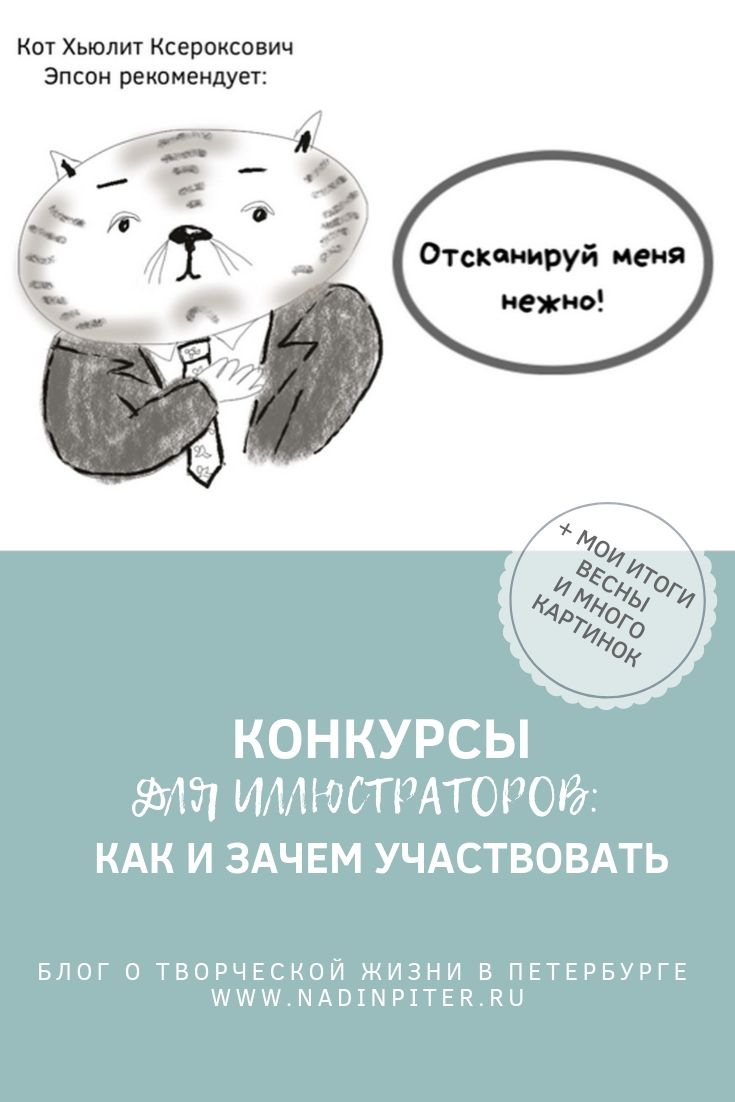 Кот Хьюлит Ксероксович
Эпсон рекомендует:

Отсканируй меня нежно!

+ МОИ ИТОГИ ВЕСНЫ И МНОГО КАРТИНОК

КОНКУРСЫ
ДЛЯ ИЛЛЮСТРАТОРОВ:
КАК И ЗАЧЕМ УЧАСТВОВАТЬ

БЛОГ О ТВОРЧЕСКОЙ ЖИЗНИ В ПЕТЕРБУРГЕ
WWW.NADINPITER.RU